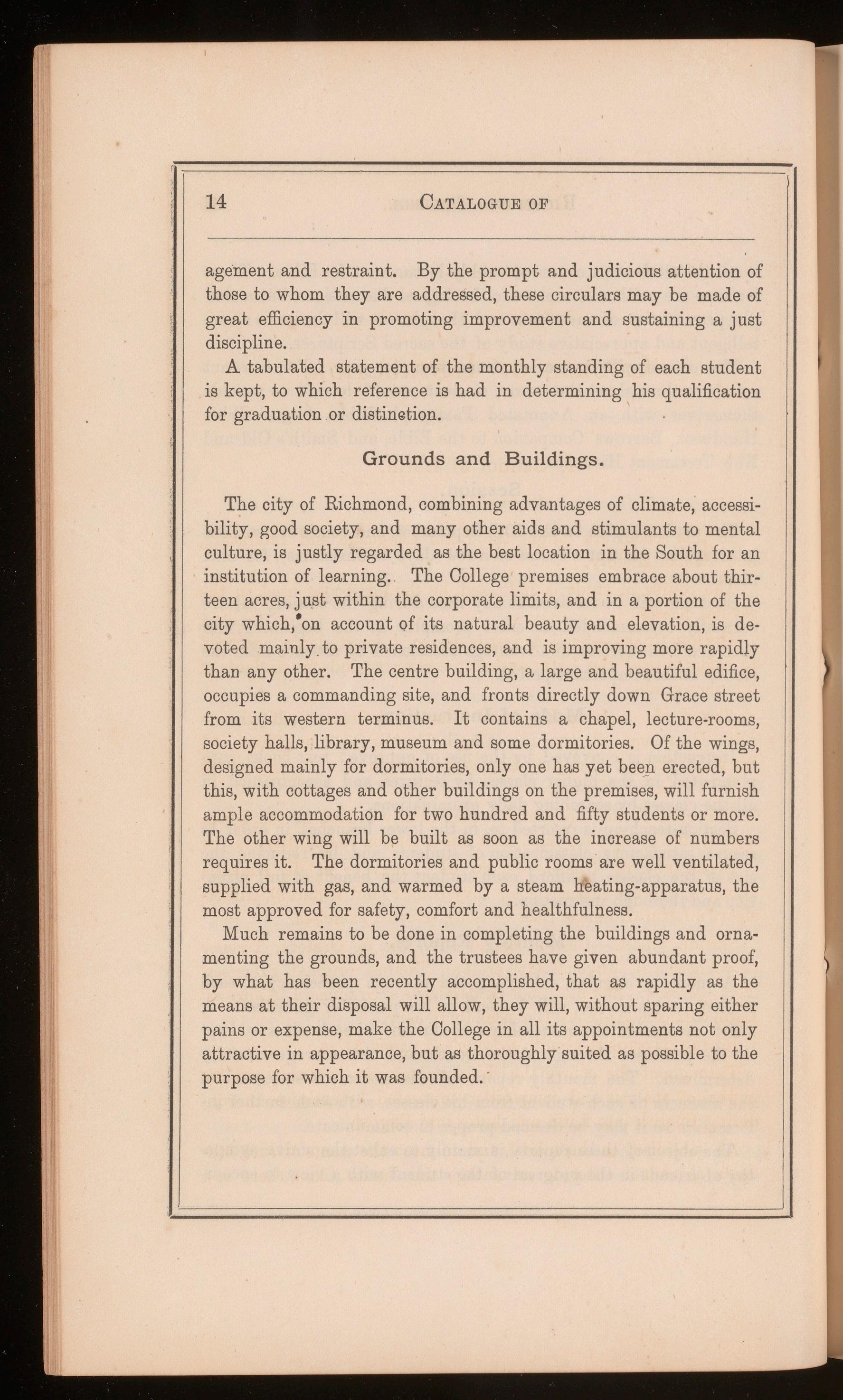 14 CATALOGUE OF

agement and restraint. By the prompt and judicious attention of those to whom they are addressed, these circulars may be made of great efficiency in promoting improvement and sustaining a just discipline.

A tabulated statement of the monthly standing of each student is kept, to which reference is had in determining his qualification for graduation or distinction.

Grounds and Buildings.

The city of Richmond, combining advantages of climate, accessibility, good society, and many other aids and stimulants to mental culture, is justly regarded as the best location in the South for an institution of learning. The College premises embrace about thirteen acres, just within the corporate limits, and in a portion of the city which, on account of its natural beauty and elevation, is devoted mainly to private residences, and is improving more rapidly than any other. The centre building, a large and beautiful edifice, occupies a commanding site, and fronts directly down Grace street from its western terminus. It contains a chapel, lecture-rooms, society halls, library, museum and some dormitories. Of the wings, designed mainly for dormitories, only one has yet been erected, but this, with cottages and other buildings on the premises, will furnish ample accommodation for two hundred and fifty students or more. The other wing will be built as soon as the increase of numbers requires it. The dormitories and public rooms are well ventilated, supplied with gas, and warmed by a steam heating-apparatus, the most approved for safety, comfort and healthfulness.

Much remains to be done in completing the buildings and ornamenting the grounds, and the trustees have given abundant proof, by what has been recently accomplished, that as rapidly as the means at their disposal will allow, they will, without sparing either pains or expense, make the College in all its appointments not only attractive in appearance, but as thoroughly suited as possible to the purpose for which it was founded.